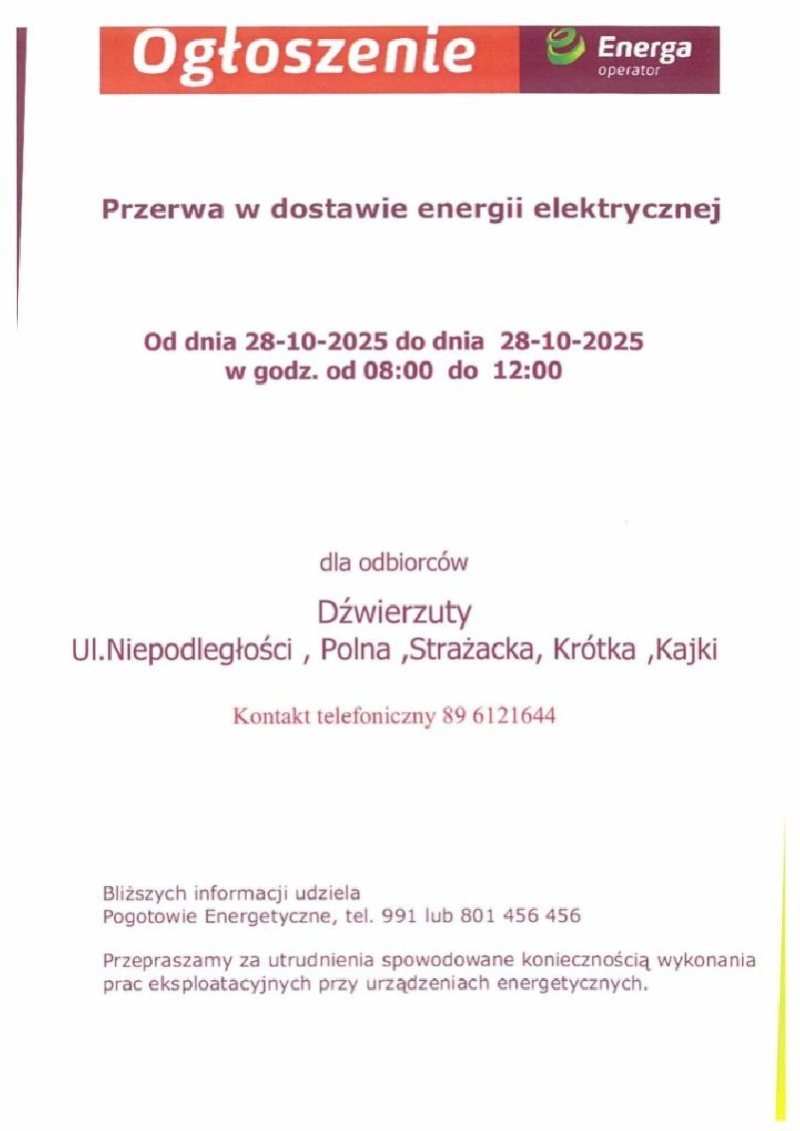 Ogłoszenie

Energa
operator

Przerwa w dostawie energii elektrycznej

Od dnia 28-10-2025 do dnia 28-10-2025
w godz. od 08:00 do 12:00

dla odbiorców

Dźwierzuty
Ul.Niepodległości , Polna ,Strażacka, Krótka ,Kajki

Kontakt telefoniczny 89 6121644

Bliższych informacji udziela
Pogotowie Energetyczne, tel. 991 lub 801 456 456

Przepraszamy za utrudnienia spowodowane koniecznością wykonania prac eksploatacyjnych przy urządzeniach energetycznych.